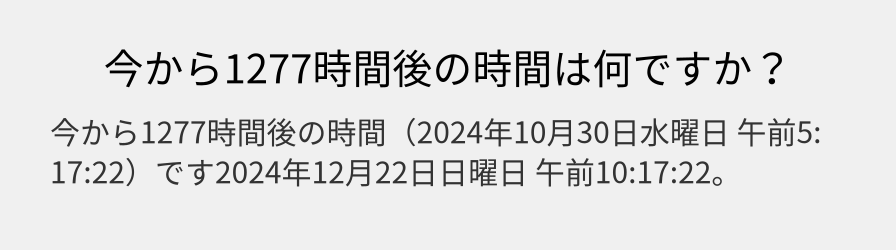 今から1277時間後の時間は何ですか？

今から1277時間後の時間（2024年10月30日水曜日 午前5:17:22）です2024年12月22日日曜日 午前10:17:22。